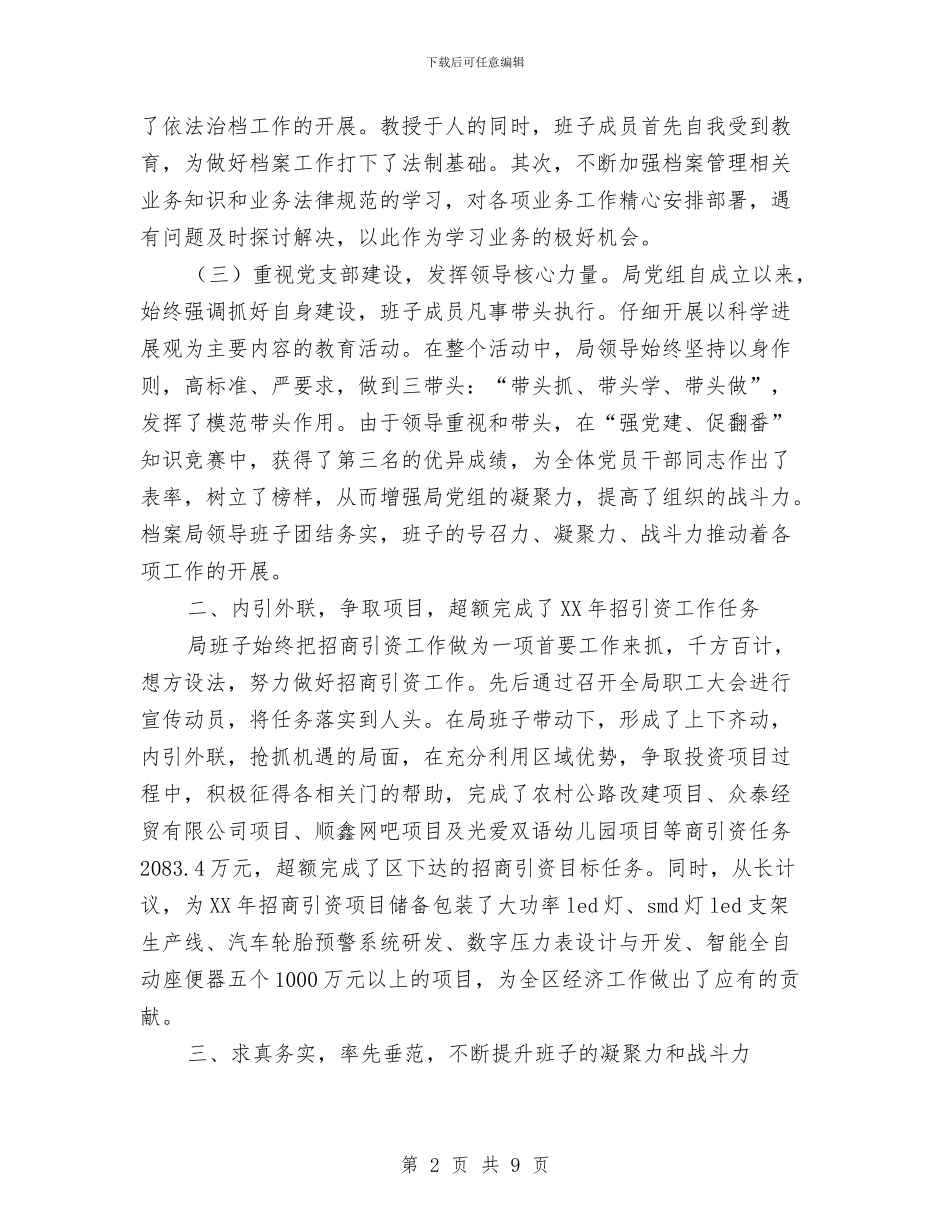 下载后可任意编辑

了依法治档工作的开展。教授于人的同时，班子成员首先自我受到教育，为做好档案工作打下了法制基础。其次，不断加强档案管理相关业务知识和业务法律规范的学习，对各项业务工作精心安排部署，遇有问题及时探讨解决，以此作为学习业务的极好机会。

（三）重视党支部建设，发挥领导核心力量。局党组自成立以来，始终强调抓好自身建设，班子成员凡事带头执行。仔细开展以科学进展观为主要内容的教育活动。在整个活动中，局领导始终坚持以身作则，高标准、严要求，做到三带头：“带头抓、带头学、带头做”，发挥了模范带头作用。由于领导重视和带头，在“强党建、促翻番”知识竞赛中，获得了第三名的优异成绩，为全体党员干部同志作出了表率，树立了榜样，从而增强局党组的凝聚力，提高了组织的战斗力。档案局领导班子团结务实，班子的号召力、凝聚力、战斗力推动着各项工作的开展。

二、内引外联，争取项目，超额完成了XX年招引资工作任务

局班子始终把招商引资工作做为一项首要工作来抓，千方百计，想方设法，努力做好招商引资工作。先后通过召开全局职工大会进行宣传动员，将任务落实到人头。在局班子带动下，形成了上下齐动，内引外联，抢抓机遇的局面，在充分利用区域优势，争取投资项目过程中，积极征得各相关门的帮助，完成了农村公路改建项目、众泰经贸有限公司项目、顺鑫网吧项目及光爱双语幼儿园项目等商引资任务2083.4万元，超额完成了区下达的招商引资目标任务。同时，从长计议，为XX年招商引资项目储备包装了大功率led灯、smd灯led支架生产线、汽车轮胎预警系统研发、数字压力表设计与开发、智能全自动座便器五个1000万元以上的项目，为全区经济工作做出了应有的贡献。

三、求真务实，率先垂范，不断提升班子的凝聚力和战斗力

第 2 页 共 9 页